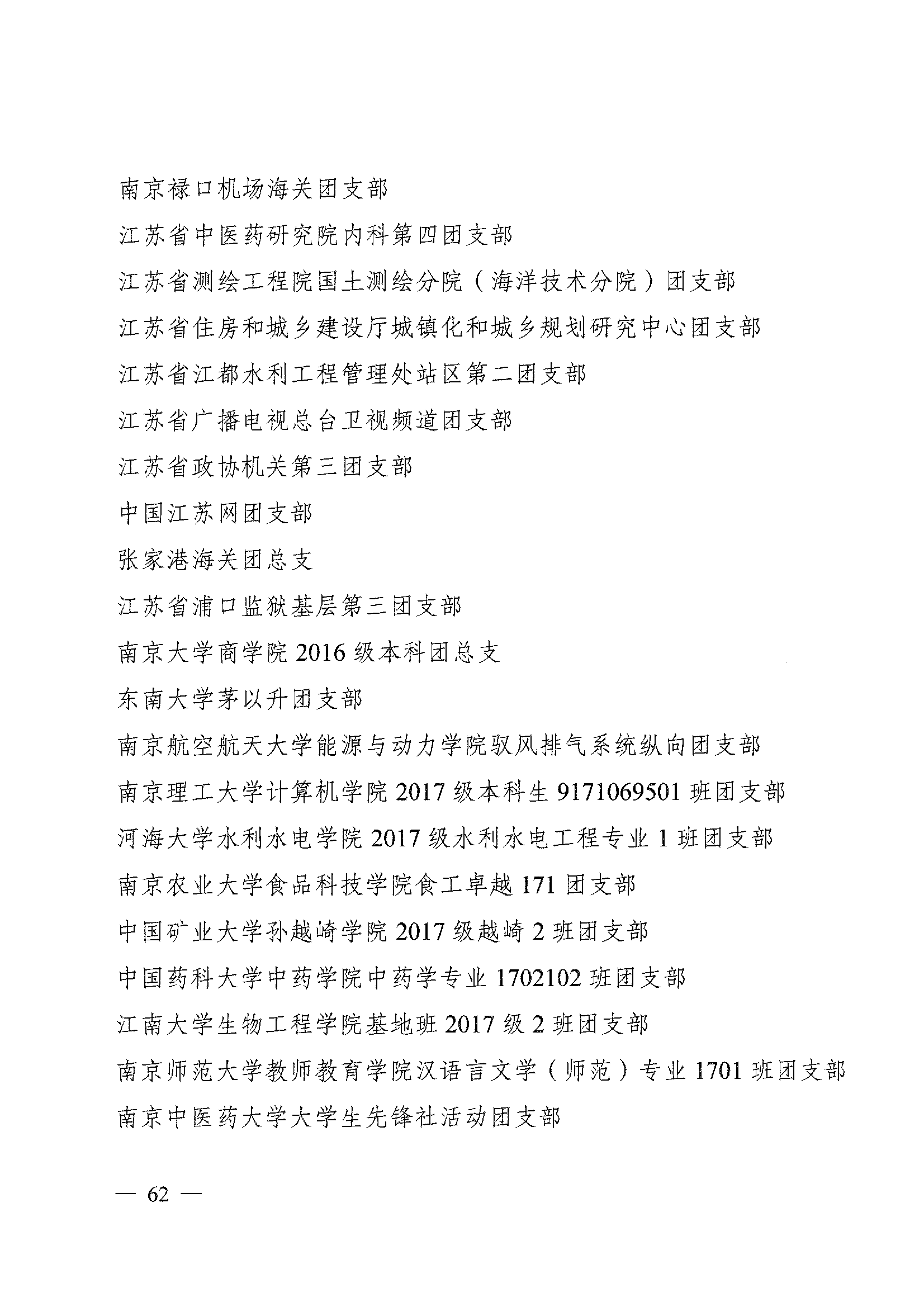 南京禄口机场海关团支部

江苏省中医药研究院内科第四团支部

江苏省测绘工程院国土测绘分院（海洋技术分院）团支部

江苏省住房和城乡建设厅城镇化和城乡规划研究中心团支部

江苏省江都水利工程管理处站区第二团支部

江苏省广播电视总台卫视频道团支部

江苏省政协机关第三团支部

中国江苏网团支部

张家港海关团总支

江苏省浦口监狱基层第三团支部

南京大学商学院 2016 级本科团总支

东南大学茅以升团支部

南京航空航天大学能源与动力学院驭风排气系统纵向团支部

南京理工大学计算机学院 2017 级本科生 9171069501 班团支部

河海大学水利水电学院 2017 级水利水电工程专业 1 班团支部

南京农业大学食品科技学院食工卓越 171 团支部

中国矿业大学孙越崎学院 2017 级越崎 2 班团支部

中国药科大学中药学院中药学专业 1702102 班团支部

江南大学生物工程学院基地班 2017 级 2 班团支部

南京师范大学教师教育学院汉语言文学（师范）专业 1701 班团支部

南京中医药大学大学生先锋社活动团支部

— 62 —